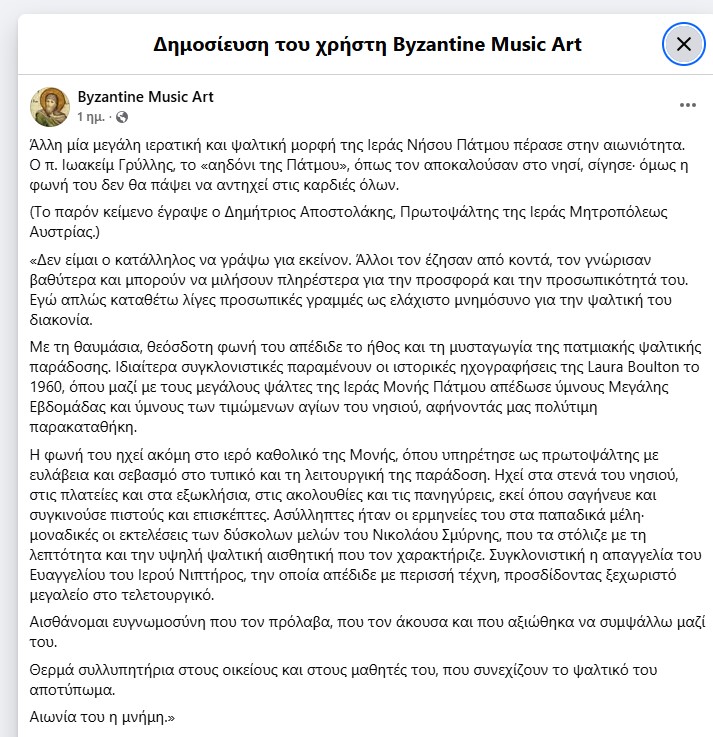 Δημοσίευση του χρήστη Byzantine Music Art

Byzantine Music Art
1 ημ. ·

Άλλη μία μεγάλη ιερατική και ψαλτική μορφή της Ιεράς Νήσου Πάτμου πέρασε στην αιωνιότητα. Ο π. Ιωακείμ Γρύλλης, το «αηδόνι της Πάτμου», όπως τον αποκαλούσαν στο νησί, σίγησε· όμως η φωνή του δεν θα πάψει να αντηχεί στις καρδιές όλων.

(Το παρόν κείμενο έγραψε ο Δημήτριος Αποστολάκης, Πρωτοψάλτης της Ιεράς Μητροπόλεως Αυστρίας.)

«Δεν είμαι ο κατάλληλος να γράψω για εκείνον. Άλλοι τον έζησαν από κοντά, τον γνώρισαν βαθύτερα και μπορούν να μιλήσουν πληρέστερα για την προσφορά και την προσωπικότητά του. Εγώ απλώς καταθέτω λίγες προσωπικές γραμμές ως ελάχιστο μνημόσυνο για την ψαλτική του διακονία.

Με τη θαυμάσια, θεόσδοτη φωνή του απέδιδε το ήθος και τη μυσταγωγία της πατμιακής ψαλτικής παράδοσης. Ιδιαίτερα συγκλονιστικές παραμένουν οι ιστορικές ηχογραφήσεις της Laura Boulton το 1960, όπου μαζί με τους μεγάλους ψάλτες της Ιεράς Μονής Πάτμου απέδωσε ύμνους Μεγάλης Εβδομάδας και ύμνους των τιμώμενων αγίων του νησιού, αφήνοντάς μας πολύτιμη παρακαταθήκη.

Η φωνή του ηχεί ακόμη στο ιερό καθολικό της Μονής, όπου υπηρέτησε ως πρωτοψάλτης με ευλάβεια και σεβασμό στο τυπικό και τη λειτουργική της παράδοση. Ηχεί στα στενά του νησιού, στις πλατείες και στα εξωκλήσια, στις ακολουθίες και τις πανηγύρεις, εκεί όπου σαγήνευε και συγκινούσε πιστούς και επισκέπτες. Ασύλληπτες ήταν οι ερμηνείες του στα παπαδικά μέλη· μοναδικές οι εκτελέσεις των δύσκολων μελών του Νικολάου Σμύρνης, που τα στόλιζε με τη λεπτότητα και την υψηλή ψαλτική αισθητική που τον χαρακτήριζε. Συγκλονιστική η απαγγελία του Ευαγγελίου του Ιερού Νιπτήρος, την οποία απέδιδε με περισσή τέχνη, προσδίδοντας ξεχωριστό μεγαλείο στο τελετουργικό.

Αισθάνομαι ευγνωμοσύνη που τον πρόλαβα, που τον άκουσα και που αξιώθηκα να συμψάλλω μαζί του.

Θερμά συλλυπητήρια στους οικείους και στους μαθητές του, που συνεχίζουν το ψαλτικό του αποτύπωμα.

Αιωνία του η μνήμη.»